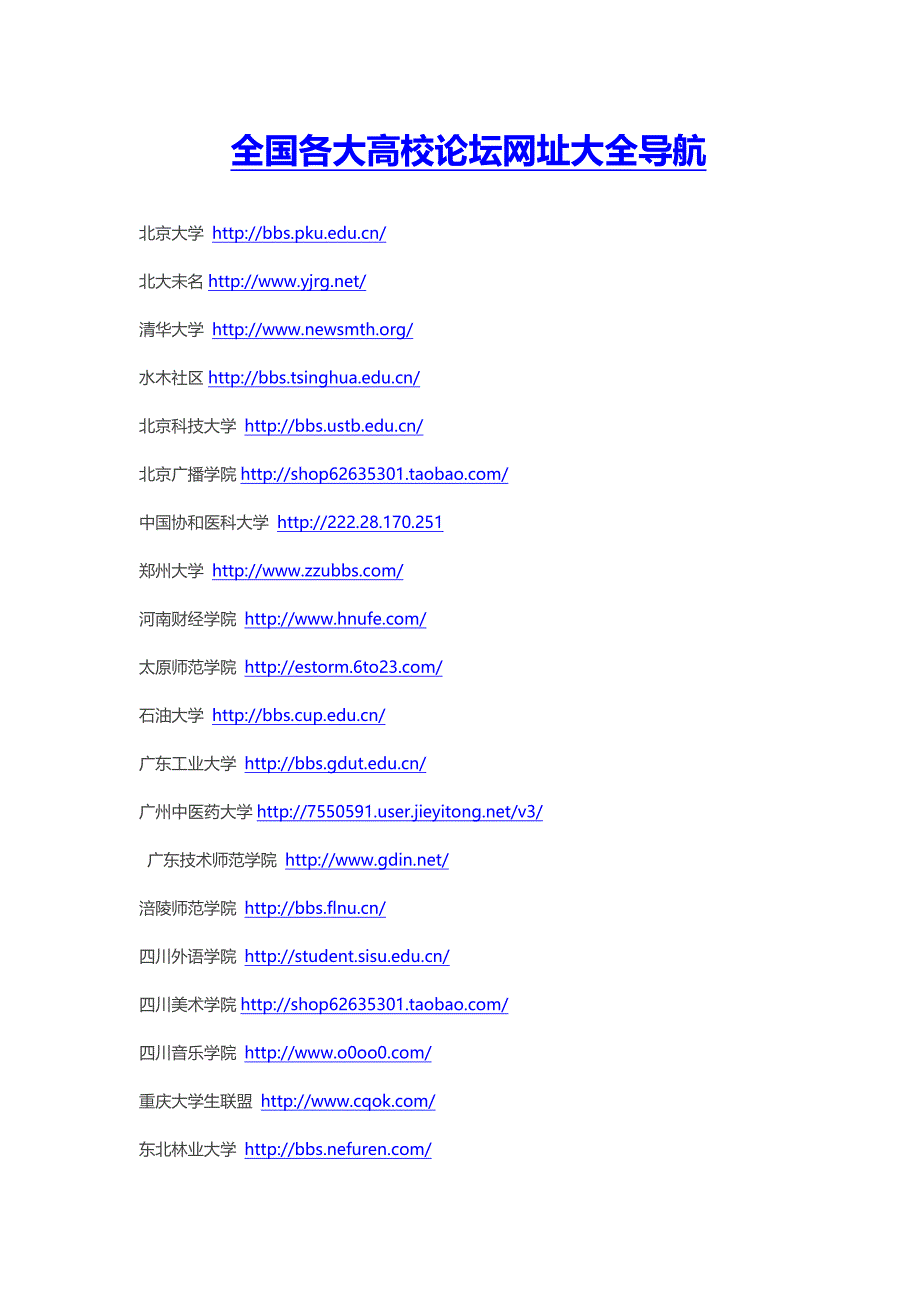 全国各大高校论坛网址大全导航

北京大学 http://bbs.pku.edu.cn/

北大未名 http://www.yjrg.net/

清华大学 http://www.newsmth.org/

水木社区 http://bbs.tsinghua.edu.cn/

北京科技大学 http://bbs.ustb.edu.cn/

北京广播学院 http://shop62635301.taobao.com/

中国协和医科大学 http://222.28.170.251

郑州大学 http://www.zzubbs.com/

河南财经学院 http://www.hnufe.com/

太原师范学院 http://estorm.6to23.com/

石油大学 http://bbs.cup.edu.cn/

广东工业大学 http://bbs.gdut.edu.cn/

广州中医药大学 http://7550591.user.jieyitong.net/v3/

广东技术师范学院 http://www.gdin.net/

涪陵师范学院 http://bbs.flnu.cn/

四川外语学院 http://student.sisu.edu.cn/

四川美术学院 http://shop62635301.taobao.com/

四川音乐学院 http://www.o0oo0.com/

重庆大学生联盟 http://www.cqok.com/

东北林业大学 http://bbs.nefuren.com/